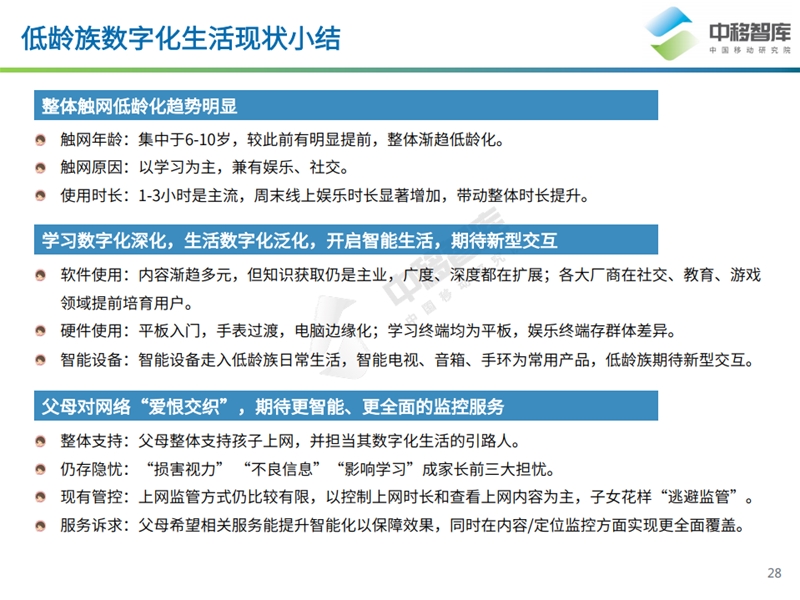 低龄族数字化生活现状小结

中移智库
中国移动研究院

整体触网低龄化趋势明显

触网年龄：集中于6-10岁，较此前有明显提前，整体渐趋低龄化。

触网原因：以学习为主，兼有娱乐、社交。

使用时长：1-3小时是主流，周末线上娱乐时长显著增加，带动整体时长提升。

学习数字化深化，生活数字化泛化，开启智能生活，期待新型交互

软件使用：内容渐趋多元，但知识获取仍是主业，广度、深度都在扩展；各大厂商在社交、教育、游戏领域提前培育用户。

硬件使用：平板入门，手表过渡，电脑边缘化；学习终端均为平板，娱乐终端存群体差异。

智能设备：智能设备走入低龄族日常生活，智能电视、音箱、手环为常用产品，低龄族期待新型交互。

父母对网络“爱恨交织”，期待更智能、更全面的监控服务

整体支持：父母整体支持孩子上网，并担当其数字化生活的引路人。

仍存隐忧：“损害视力”“不良信息”“影响学习”成家长前三大担忧。

现有管控：上网监管方式仍比较有限，以控制上网时长和查看上网内容为主，子女花样“逃避监管”。

服务诉求：父母希望相关服务能提升智能化以保障效果，同时在内容/定位监控方面实现更全面覆盖。

28